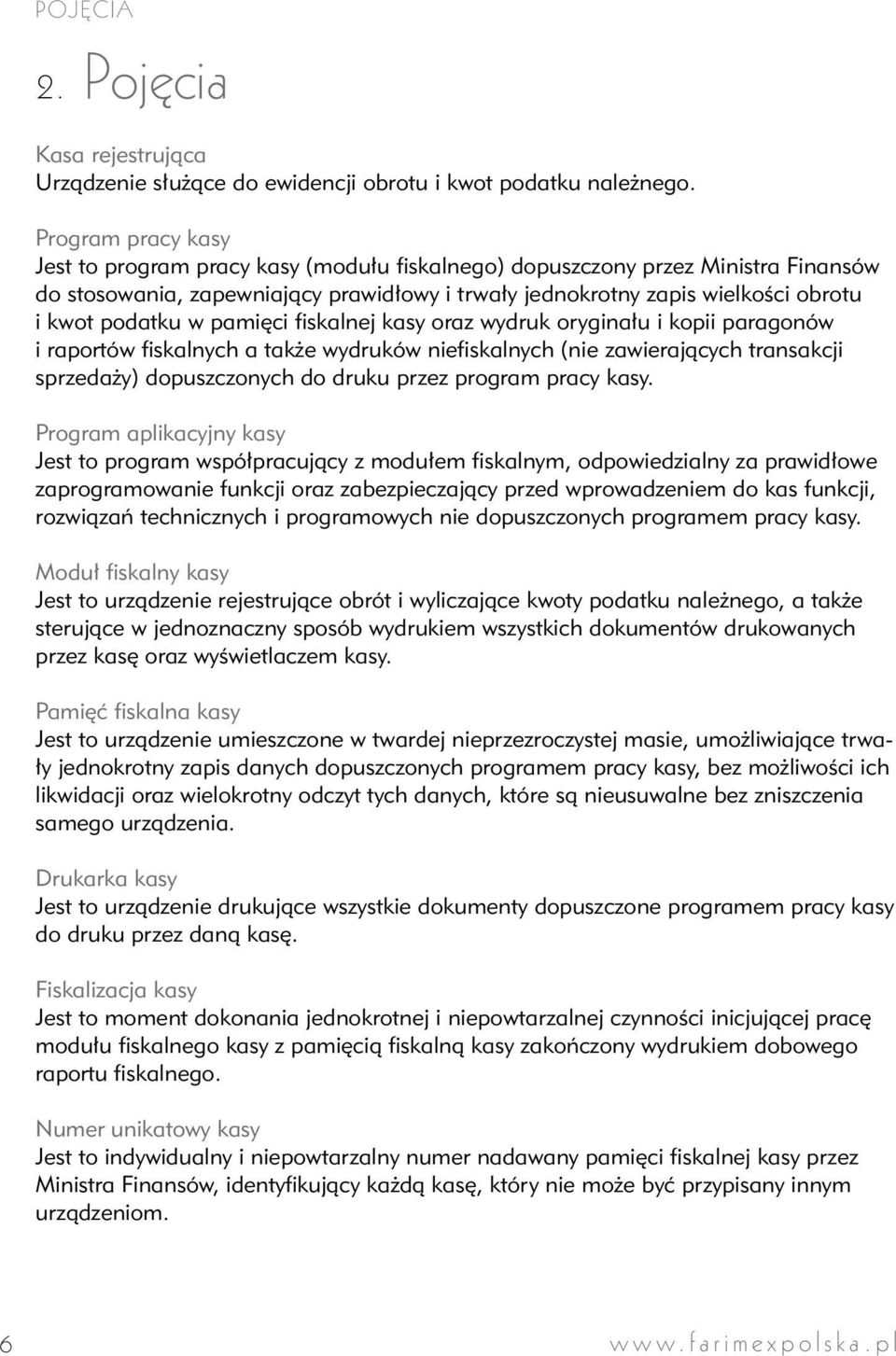 POJĘCIA

2. Pojęcia

Kasa rejestrująca
Urządzenie służące do ewidencji obrotu i kwot podatku należnego.

Program pracy kasy
Jest to program pracy kasy (modułu fiskalnego) dopuszczony przez Ministra Finansów do stosowania, zapewniający prawidłowy i trwały jednokrotny zapis wielkości obrotu i kwot podatku w pamięci fiskalnej kasy oraz wydruk oryginału i kopii paragonów i raportów fiskalnych a także wydruków niefiskalnych (nie zawierających transakcji sprzedaży) dopuszczonych do druku przez program pracy kasy.

Program aplikacyjny kasy
Jest to program współpracujący z modułem fiskalnym, odpowiedzialny za prawidłowe zaprogramowanie funkcji oraz zabezpieczający przed wprowadzeniem do kas funkcji, rozwiązań technicznych i programowych nie dopuszczonych programem pracy kasy.

Moduł fiskalny kasy
Jest to urządzenie rejestrujące obrót i wyliczające kwoty podatku należnego, a także sterujące w jednoznaczny sposób wydrukiem wszystkich dokumentów drukowanych przez kasę oraz wyświetlaczem kasy.

Pamięć fiskalna kasy
Jest to urządzenie umieszczone w twardej nieprzezroczystej masie, umożliwiające trwały jednokrotny zapis danych dopuszczonych programem pracy kasy, bez możliwości ich likwidacji oraz wielokrotny odczyt tych danych, które są nieusuwalne bez zniszczenia samego urządzenia.

Drukarka kasy
Jest to urządzenie drukujące wszystkie dokumenty dopuszczone programem pracy kasy do druku przez daną kasę.

Fiskalizacja kasy
Jest to moment dokonania jednokrotnej i niepowtarzalnej czynności inicjującej pracę modułu fiskalnego kasy z pamięcią fiskalną kasy zakończony wydrukiem dobowego raportu fiskalnego.

Numer unikatowy kasy
Jest to indywidualny i niepowtarzalny numer nadawany pamięci fiskalnej kasy przez Ministra Finansów, identyfikujący każdą kasę, który nie może być przypisany innym urządzeniom.

6 www.farimexpolska.pl